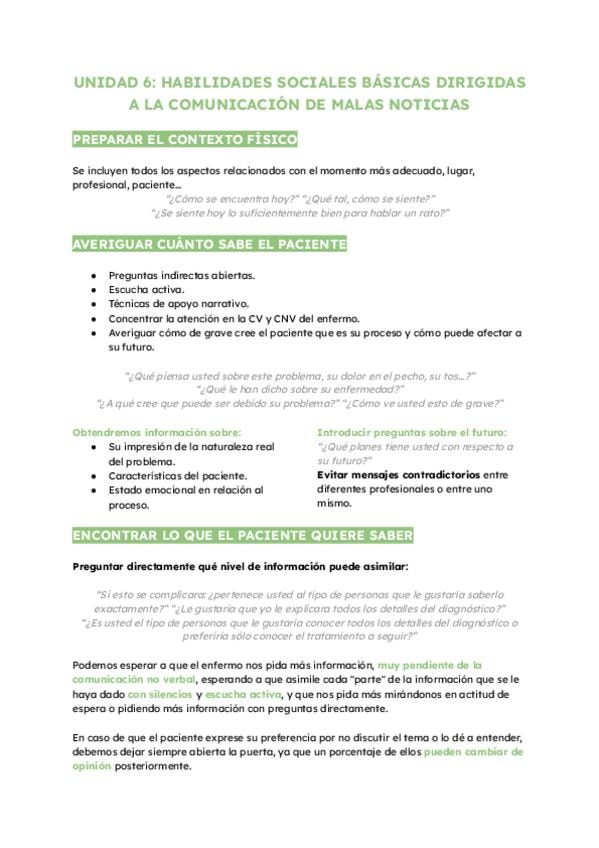 UNIDAD 6: HABILIDADES SOCIALES BÁSICAS DIRIGIDAS A LA COMUNICACIÓN DE MALAS NOTICIAS

PREPARAR EL CONTEXTO FÍSICO

Se incluyen todos los aspectos relacionados con el momento más adecuado, lugar, profesional, paciente…

"¿Cómo se encuentra hoy?" "¿Qué tal, cómo se siente?"
"¿Se siente hoy lo suficientemente bien para hablar un rato?"

AVERIGUAR CUÁNTO SABE EL PACIENTE

- Preguntas indirectas abiertas.
- Escucha activa.
- Técnicas de apoyo narrativo.
- Concentrar la atención en la CV y CNV del enfermo.
- Averiguar cómo de grave cree el paciente que es su proceso y cómo puede afectar a su futuro.

"¿Qué piensa usted sobre este problema, su dolor en el pecho, su tos…?"
"¿Qué le han dicho sobre su enfermedad?"
"¿A qué cree que puede ser debido su problema?" "¿Cómo ve usted esto de grave?"

Obtendremos información sobre:
- Su impresión de la naturaleza real del problema.
- Características del paciente.
- Estado emocional en relación al proceso.

Introducir preguntas sobre el futuro:
"¿Qué planes tiene usted con respecto a su futuro?"
Evitar mensajes contradictorios entre diferentes profesionales o entre uno mismo.

ENCONTRAR LO QUE EL PACIENTE QUIERE SABER

Preguntar directamente qué nivel de información puede asimilar:

"Si esto se complicara: ¿pertenece usted al tipo de personas que le gustaría saberlo exactamente?" "¿Le gustaría que yo le explicara todos los detalles del diagnóstico?"
"¿Es usted el tipo de personas que le gustaría conocer todos los detalles del diagnóstico o preferiría sólo conocer el tratamiento a seguir?"

Podemos esperar a que el enfermo nos pida más información, muy pendiente de la comunicación no verbal, esperando a que asimile cada "parte" de la información que se le haya dado con silencios y escucha activa, y que nos pida más mirándonos en actitud de espera o pidiendo más información con preguntas directamente.

En caso de que el paciente exprese su preferencia por no discutir el tema o lo dé a entender, debemos dejar siempre abierta la puerta, ya que un porcentaje de ellos pueden cambiar de opinión posteriormente.